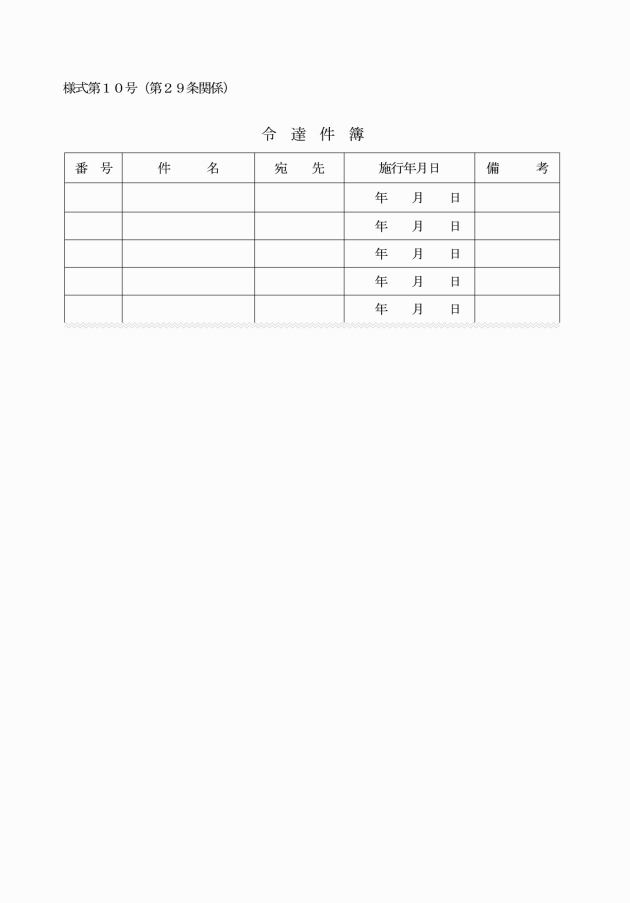 様式第１０号（第２９条関係）

令 達 件 簿

| 番 号 | 件 名 | 宛 先 | 施行年月日 | 備 考 |
|---|---|---|---|---|
| | | | 年 月 日 | |
| | | | 年 月 日 | |
| | | | 年 月 日 | |
| | | | 年 月 日 | |
| | | | 年 月 日 | |